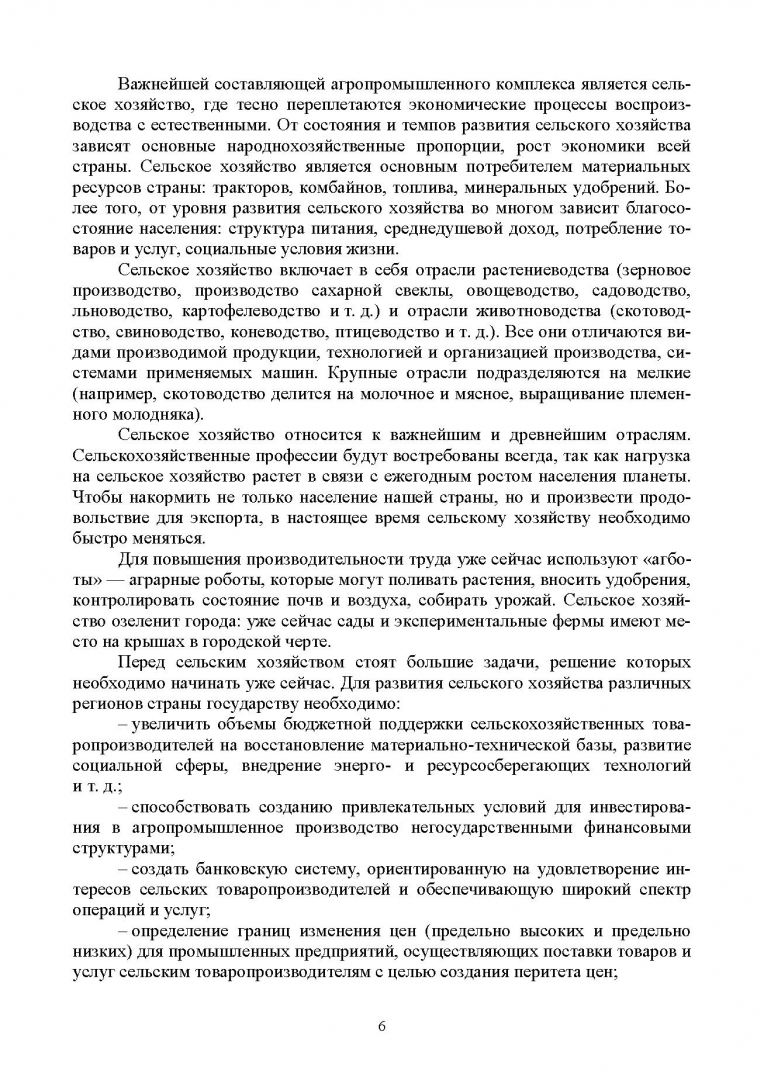 Важнейшей составляющей агропромышленного комплекса является сельское хозяйство, где тесно переплетаются экономические процессы воспроизводства с естественными. От состояния и темпов развития сельского хозяйства зависят основные народнохозяйственные пропорции, рост экономики всей страны. Сельское хозяйство является основным потребителем материальных ресурсов страны: тракторов, комбайнов, топлива, минеральных удобрений. Более того, от уровня развития сельского хозяйства во многом зависит благосостояние населения: структура питания, среднедушевой доход, потребление товаров и услуг, социальные условия жизни.

Сельское хозяйство включает в себя отрасли растениеводства (зерновое производство, производство сахарной свеклы, овощеводство, садоводство, льноводство, картофелеводство и т. д.) и отрасли животноводства (скотоводство, свиноводство, коневодство, птицеводство и т. д.). Все они отличаются видами производимой продукции, технологией и организацией производства, системами применяемых машин. Крупные отрасли подразделяются на мелкие (например, скотоводство делится на молочное и мясное, выращивание племенного молодняка).

Сельское хозяйство относится к важнейшим и древнейшим отраслям. Сельскохозяйственные профессии будут востребованы всегда, так как нагрузка на сельское хозяйство растет в связи с ежегодным ростом населения планеты. Чтобы накормить не только население нашей страны, но и произвести продовольствие для экспорта, в настоящее время сельскому хозяйству необходимо быстро меняться.

Для повышения производительности труда уже сейчас используют «агботы» — аграрные роботы, которые могут поливать растения, вносить удобрения, контролировать состояние почв и воздуха, собирать урожай. Сельское хозяйство озеленит города: уже сейчас сады и экспериментальные фермы имеют место на крышах в городской черте.

Перед сельским хозяйством стоят большие задачи, решение которых необходимо начинать уже сейчас. Для развития сельского хозяйства различных регионов страны государству необходимо:

– увеличить объемы бюджетной поддержки сельскохозяйственных товаропроизводителей на восстановление материально-технической базы, развитие социальной сферы, внедрение энерго- и ресурсосберегающих технологий и т. д.;

– способствовать созданию привлекательных условий для инвестирования в агропромышленное производство негосударственными финансовыми структурами;

– создать банковскую систему, ориентированную на удовлетворение интересов сельских товаропроизводителей и обеспечивающую широкий спектр операций и услуг;

– определение границ изменения цен (предельно высоких и предельно низких) для промышленных предприятий, осуществляющих поставки товаров и услуг сельским товаропроизводителям с целью создания перитета цен;

6